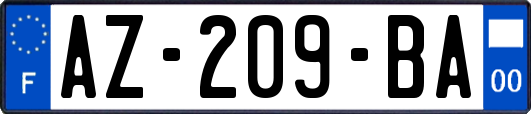 F

AZ-209-BA

00